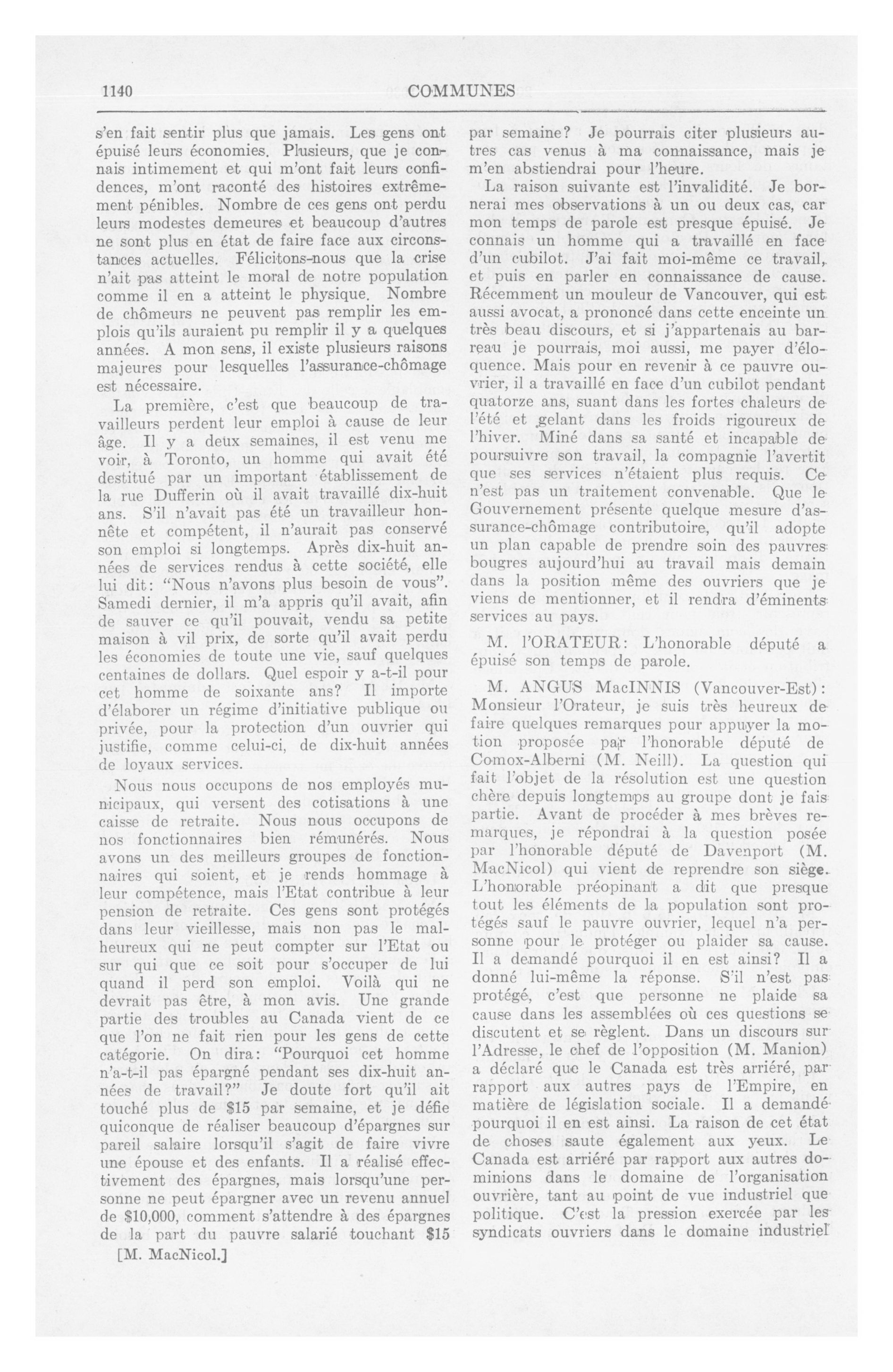 1140 COMMUNES

s'en fait sentir plus que jamais. Les gens ont épuisé leurs économies. Plusieurs, que je connais intimement et qui m'ont fait leurs confidences, m'ont raconté des histoires extrêmement pénibles. Nombre de ces gens ont perdu leurs modestes demeures et beaucoup d'autres ne sont plus en état de faire face aux circonstances actuelles. Félicitons-nous que la crise n'ait pas atteint le moral de notre population comme il en a atteint le physique. Nombre de chômeurs ne peuvent pas remplir les emplois qu'ils auraient pu remplir il y a quelques années. A mon sens, il existe plusieurs raisons majeures pour lesquelles l'assurance-chômage est nécessaire.

La première, c'est que beaucoup de travailleurs perdent leur emploi à cause de leur âge. Il y a deux semaines, il est venu me voir, à Toronto, un homme qui avait été destitué par un important établissement de la rue Dufferin où il avait travaillé dix-huit ans. S'il n'avait pas été un travailleur honnête et compétent, il n'aurait pas conservé son emploi si longtemps. Après dix-huit années de services rendus à cette société, elle lui dit: "Nous n'avons plus besoin de vous". Samedi dernier, il m'a appris qu'il avait, afin de sauver ce qu'il pouvait, vendu sa petite maison à vil prix, de sorte qu'il avait perdu les économies de toute une vie, sauf quelques centaines de dollars. Quel espoir y a-t-il pour cet homme de soixante ans? Il importe d'élaborer un régime d'initiative publique ou privée, pour la protection d'un ouvrier qui justifie, comme celui-ci, de dix-huit années de loyaux services.

Nous nous occupons de nos employés municipaux, qui versent des cotisations à une caisse de retraite. Nous nous occupons de nos fonctionnaires bien rémunérés. Nous avons un des meilleurs groupes de fonctionnaires qui soient, et je rends hommage à leur compétence, mais l'Etat contribue à leur pension de retraite. Ces gens sont protégés dans leur vieillesse, mais non pas le malheureux qui ne peut compter sur l'Etat ou sur qui que ce soit pour s'occuper de lui quand il perd son emploi. Voilà qui ne devrait pas être, à mon avis. Une grande partie des troubles au Canada vient de ce que l'on ne fait rien pour les gens de cette catégorie. On dira: "Pourquoi cet homme n'a-t-il pas épargné pendant ses dix-huit années de travail?" Je doute fort qu'il ait touché plus de $15 par semaine, et je défie quiconque de réaliser beaucoup d'épargnes sur pareil salaire lorsqu'il s'agit de faire vivre une épouse et des enfants. Il a réalisé effectivement des épargnes, mais lorsqu'une personne ne peut épargner avec un revenu annuel de $10,000, comment s'attendre à des épargnes de la part du pauvre salarié touchant $15

[M. MacNicol.]

par semaine? Je pourrais citer plusieurs autres cas venus à ma connaissance, mais je m'en abstiendrai pour l'heure.

La raison suivante est l'invalidité. Je bornerai mes observations à un ou deux cas, car mon temps de parole est presque épuisé. Je connais un homme qui a travaillé en face d'un cubilot. J'ai fait moi-même ce travail, et puis en parler en connaissance de cause. Récemment un mouleur de Vancouver, qui est aussi avocat, a prononcé dans cette enceinte un très beau discours, et si j'appartenais au barreau je pourrais, moi aussi, me payer d'éloquence. Mais pour en revenir à ce pauvre ouvrier, il a travaillé en face d'un cubilot pendant quatorze ans, suant dans les fortes chaleurs de l'été et gelant dans les froids rigoureux de l'hiver. Miné dans sa santé et incapable de poursuivre son travail, la compagnie l'avertit que ses services n'étaient plus requis. Ce n'est pas un traitement convenable. Que le Gouvernement présente quelque mesure d'assurance-chômage contributoire, qu'il adopte un plan capable de prendre soin des pauvres bougres aujourd'hui au travail mais demain dans la position même des ouvriers que je viens de mentionner, et il rendra d'éminents services au pays.

M. l'ORATEUR: L'honorable député a épuisé son temps de parole.

M. ANGUS MacINNIS (Vancouver-Est): Monsieur l'Orateur, je suis très heureux de faire quelques remarques pour appuyer la motion proposée par l'honorable député de Comox-Alberni (M. Neill). La question qui fait l'objet de la résolution est une question chère depuis longtemps au groupe dont je fais partie. Avant de procéder à mes brèves remarques, je répondrai à la question posée par l'honorable député de Davenport (M. MacNicol) qui vient de reprendre son siège. L'honorable préopinant a dit que presque tout les éléments de la population sont protégés sauf le pauvre ouvrier, lequel n'a personne pour le protéger ou plaider sa cause. Il a demandé pourquoi il en est ainsi? Il a donné lui-même la réponse. S'il n'est pas protégé, c'est que personne ne plaide sa cause dans les assemblées où ces questions se discutent et se règlent. Dans un discours sur l'Adresse, le chef de l'opposition (M. Manion) a déclaré que le Canada est très arriéré, par rapport aux autres pays de l'Empire, en matière de législation sociale. Il a demandé pourquoi il en est ainsi. La raison de cet état de choses saute également aux yeux. Le Canada est arriéré par rapport aux autres dominions dans le domaine de l'organisation ouvrière, tant au point de vue industriel que politique. C'est la pression exercée par les syndicats ouvriers dans le domaine industriel